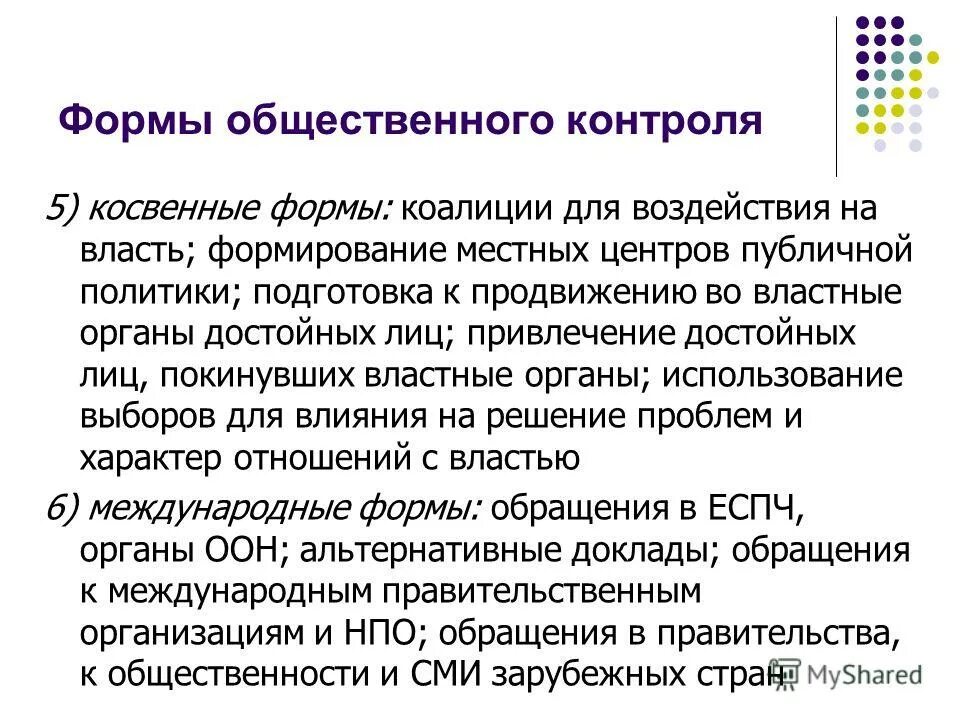 Формы общественного контроля

5) косвенные формы: коалиции для воздействия на власть; формирование местных центров публичной политики; подготовка к продвижению во властные органы достойных лиц; привлечение достойных лиц, покинувших властные органы; использование выборов для влияния на решение проблем и характер отношений с властью

6) международные формы: обращения в ЕСПЧ, органы ООН; альтернативные доклады; обращения к международным правительственным организациям и НПО; обращения в правительства, к общественности и СМИ зарубежных стран

MyShared